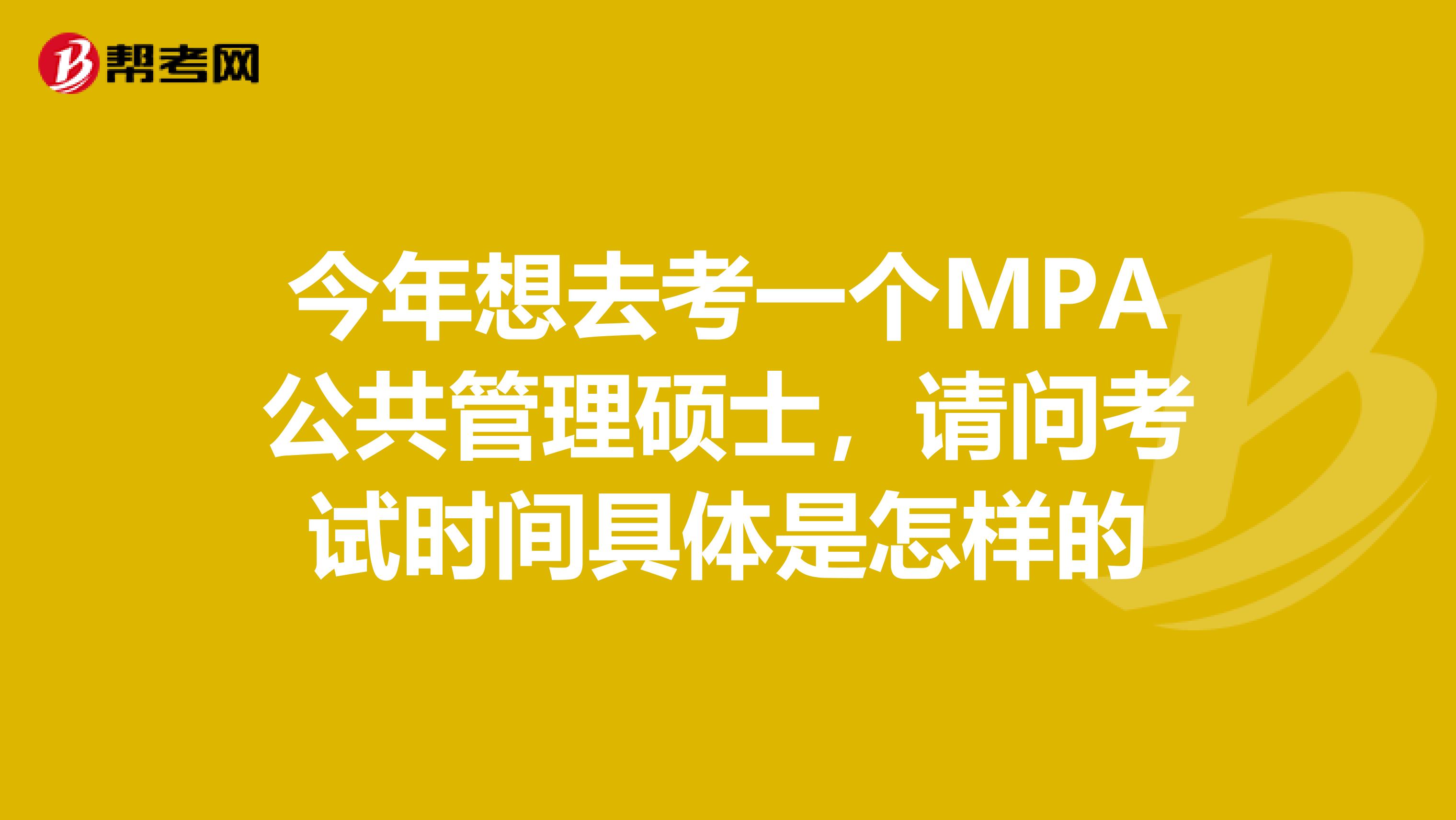 帮考网

今年想去考一个MPA公共管理硕士，请问考试时间具体是怎样的